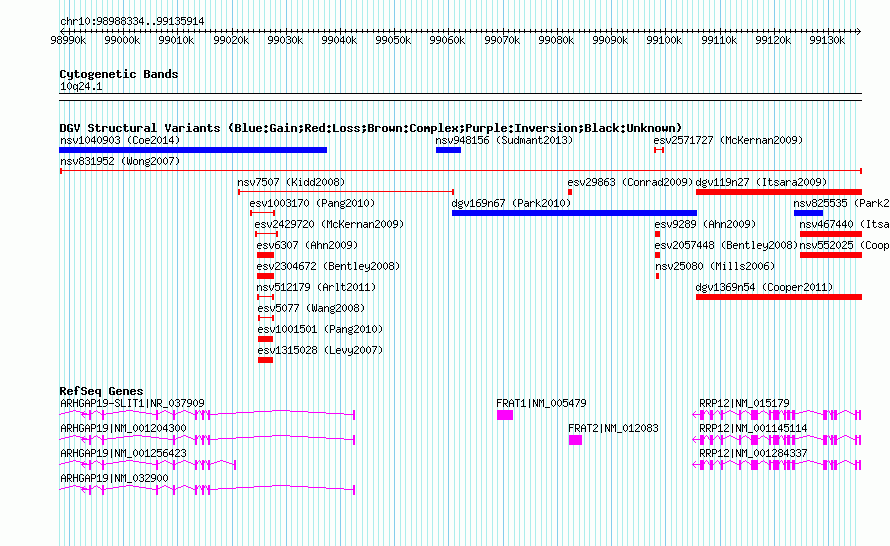 chr10:98988334..99135914

98990k 99000k 99010k 99020k 99030k 99040k 99050k 99060k 99070k 99080k 99090k 99100k 99110k 99120k 99130k

Cytogenetic Bands
10q24.1

DGV Structural Variants (Blue:Gain;Red:Loss;Brown:Complex;Purple:Inversion;Black:Unknown)
nsv1040903 (Coe2014)
nsv948156 (Sudmant2013)
esv2571727 (McKernan2009)
nsv831952 (Wong2007)
nsv7507 (Kidd2008)
esv29863 (Conrad2009)
dgv119n27 (Itsara2009)
esv1003170 (Pang2010)
dgv169n67 (Park2010)
nsv825535 (Park2
esv2429720 (McKernan2009)
esv9289 (Ahn2009)
nsv467440 (Itsa
esv6307 (Ahn2009)
esv2057448 (Bentley2008)
nsv552025 (Coop
esv2304672 (Bentley2008)
nsv25080 (Mills2006)
nsv512179 (Arlt2011)
dgv1369n54 (Cooper2011)
esv5077 (Wang2008)
esv1001501 (Pang2010)
esv1315028 (Levy2007)

RefSeq Genes
ARHGAP19-SLIT1|NR_037909
FRAT1|NM_005479
RRP12|NM_015179
ARHGAP19|NM_001204300
FRAT2|NM_012083
RRP12|NM_001145114
ARHGAP19|NM_001256423
RRP12|NM_001284337
ARHGAP19|NM_032900